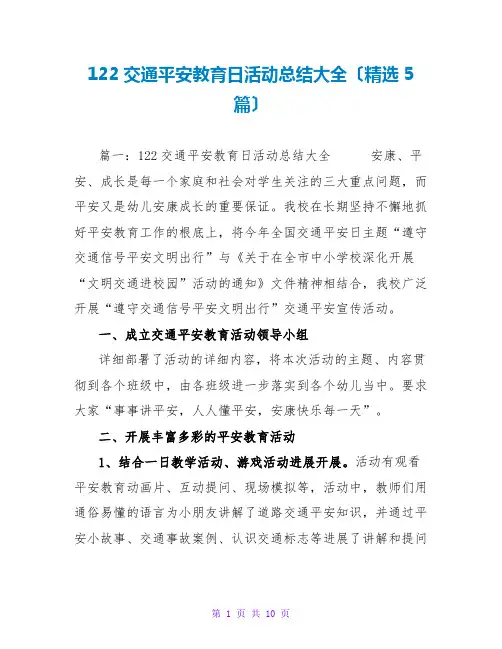 122 交通平安教育日活动总结大全〔精选 5 篇〕

篇一：122 交通平安教育日活动总结大全　　安康、平安、成长是每一个家庭和社会对学生关注的三大重点问题，而平安又是幼儿安康成长的重要保证。我校在长期坚持不懈地抓好平安教育工作的根底上，将今年全国交通平安日主题“遵守交通信号平安文明出行”与《关于在全市中小学校深化开展“文明交通进校园”活动的通知》文件精神相结合，我校广泛开展“遵守交通信号平安文明出行”交通平安宣传活动。

一、成立交通平安教育活动领导小组

详细部署了活动的详细内容，将本次活动的主题、内容贯彻到各个班级中，由各班级进一步落实到各个幼儿当中。要求大家“事事讲平安，人人懂平安，安康快乐每一天”。

二、开展丰富多彩的平安教育活动

1、结合一日教学活动、游戏活动进展开展。活动有观看平安教育动画片、互动提问、现场模拟等，活动中，教师们用通俗易懂的语言为小朋友讲解了道路交通平安知识，并通过平安小故事、交通事故案例、认识交通标志等进展了讲解和提问

第 1 页 共 10 页